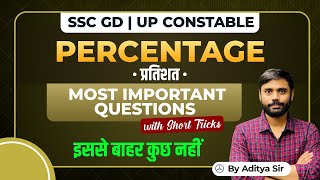 SSC GD | UP CONSTABLE

PERCENTAGE

• प्रतिशत •

MOST IMPORTANT QUESTIONS

with Short Tricks

इससे बाहर कुछ नहीं

By Aditya Sir